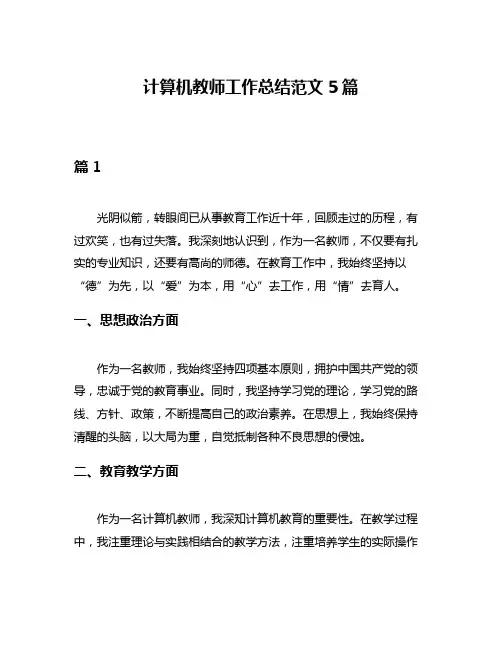 计算机教师工作总结范文 5 篇

篇 1

光阴似箭，转眼间已从事教育工作近十年，回顾走过的历程，有过欢笑，也有过失落。我深刻地认识到，作为一名教师，不仅要有扎实的专业知识，还要有高尚的师德。在教育工作中，我始终坚持以“德”为先，以“爱”为本，用“心”去工作，用“情”去育人。

一、思想政治方面

作为一名教师，我始终坚持四项基本原则，拥护中国共产党的领导，忠诚于党的教育事业。同时，我坚持学习党的理论，学习党的路线、方针、政策，不断提高自己的政治素养。在思想上，我始终保持清醒的头脑，以大局为重，自觉抵制各种不良思想的侵蚀。

二、教育教学方面

作为一名计算机教师，我深知计算机教育的重要性。在教学过程中，我注重理论与实践相结合的教学方法，注重培养学生的实际操作